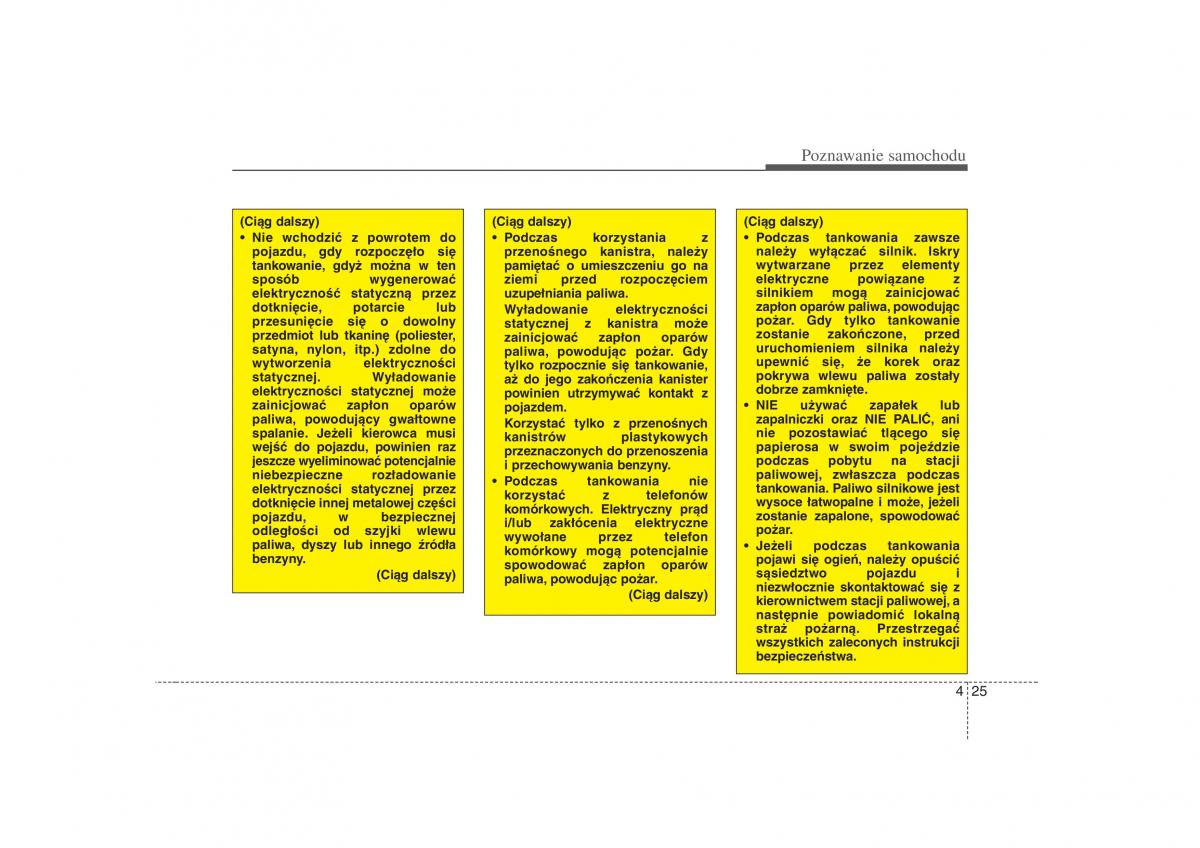 Poznawanie samochodu

(Ciąg dalszy)
• Nie wchodzić z powrotem do pojazdu, gdy rozpoczęło się tankowanie, gdyż można w ten sposób wygenerować elektryczność statyczną przez dotknięcie, potarcie lub przesunięcie się o dowolny przedmiot lub tkaninę (poliester, satyna, nylon, itp.) zdolne do wytworzenia elektryczności statycznej. Wyładowanie elektryczności statycznej może zainicjować zapłon oparów paliwa, powodujący gwałtowne spalanie. Jeżeli kierowca musi wejść do pojazdu, powinien raz jeszcze wyeliminować potencjalnie niebezpieczne rozładowanie elektryczności statycznej przez dotknięcie innej metalowej części pojazdu, w bezpiecznej odległości od szyjki wlewu paliwa, dyszy lub innego źródła benzyny.
(Ciąg dalszy)

(Ciąg dalszy)
• Podczas korzystania z przenośnego kanistra, należy pamiętać o umieszczeniu go na ziemi przed rozpoczęciem uzupełniania paliwa.
Wyładowanie elektryczności statycznej z kanistra może zainicjować zapłon oparów paliwa, powodując pożar. Gdy tylko rozpocznie się tankowanie, aż do jego zakończenia kanister powinien utrzymywać kontakt z pojazdem.
Korzystać tylko z przenośnych kanistrów plastykowych przeznaczonych do przenoszenia i przechowywania benzyny.
• Podczas tankowania nie korzystać z telefonów komórkowych. Elektryczny prąd i/lub zakłócenia elektryczne wywołane przez telefon komórkowy mogą potencjalnie spowodować zapłon oparów paliwa, powodując pożar.
(Ciąg dalszy)

(Ciąg dalszy)
• Podczas tankowania zawsze należy wyłączać silnik. Iskry wytwarzane przez elementy elektryczne powiązane z silnikiem mogą zainicjować zapłon oparów paliwa, powodując pożar. Gdy tylko tankowanie zostanie zakończone, przed uruchomieniem silnika należy upewnić się, że korek oraz pokrywa wlewu paliwa zostały dobrze zamknięte.
• NIE używać zapałek lub zapalniczki oraz NIE PALIĆ, ani nie pozostawiać tlącego się papierosa w swoim pojeździe podczas pobytu na stacji paliwowej, zwłaszcza podczas tankowania. Paliwo silnikowe jest wysoce łatwopalne i może, jeżeli zostanie zapalone, spowodować pożar.
• Jeżeli podczas tankowania pojawi się ogień, należy opuścić sąsiedztwo pojazdu i niezwłocznie skontaktować się z kierownictwem stacji paliwowej, a następnie powiadomić lokalną straż pożarną. Przestrzegać wszystkich zaleconych instrukcji bezpieczeństwa.

4 25